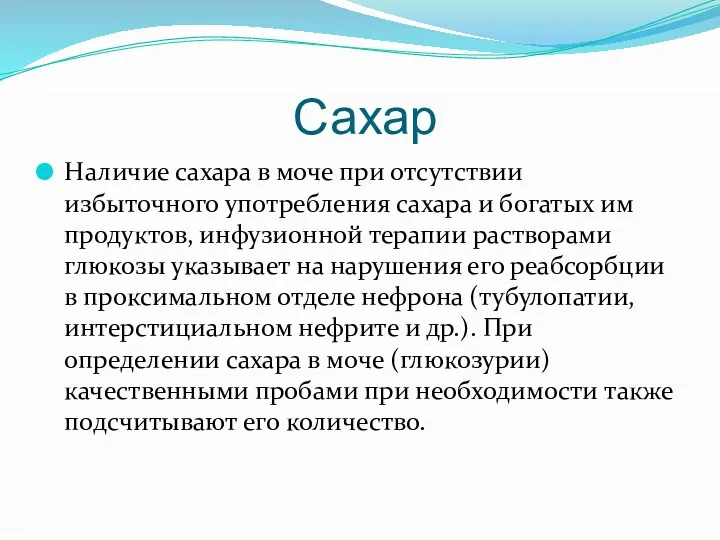 Сахар

Наличие сахара в моче при отсутствии избыточного употребления сахара и богатых им продуктов, инфузионной терапии растворами глюкозы указывает на нарушения его реабсорбции в проксимальном отделе нефрона (тубулопатии, интерстициальном нефрите и др.). При определении сахара в моче (глюкозурии) качественными пробами при необходимости также подсчитывают его количество.